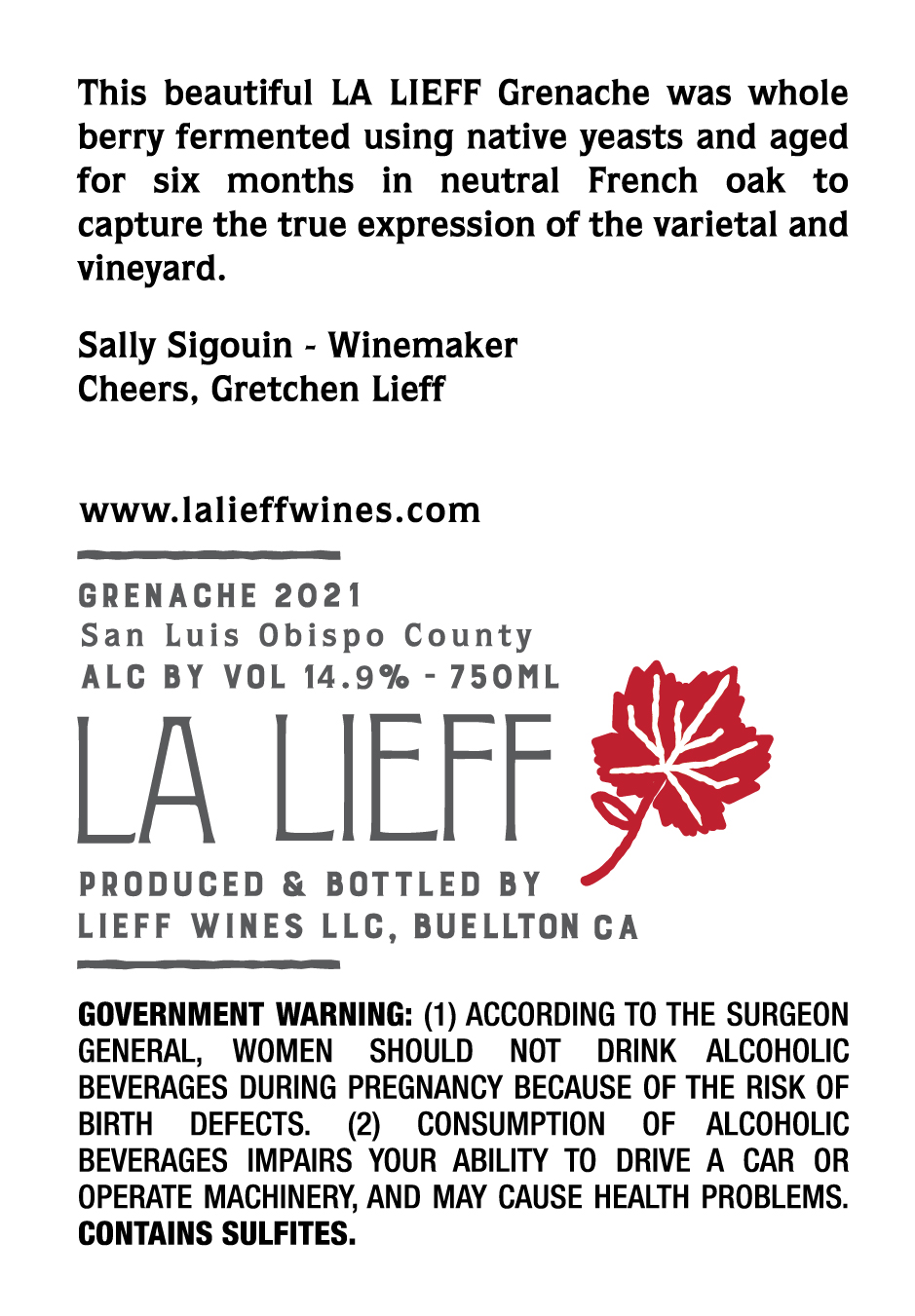 This beautiful LA LIEFF Grenache was whole berry fermented using native yeasts and aged for six months in neutral French oak to capture the true expression of the varietal and vineyard.

Sally Sigouin - Winemaker
Cheers, Gretchen Lieff

www.lalieffwines.com

GRENACHE 2021
San Luis Obispo County
ALC BY VOL 14.9% - 750ML

LA LIEFF

PRODUCED & BOTTLED BY
LIEFF WINES LLC, BUELLTON CA

GOVERNMENT WARNING: (1) ACCORDING TO THE SURGEON GENERAL, WOMEN SHOULD NOT DRINK ALCOHOLIC BEVERAGES DURING PREGNANCY BECAUSE OF THE RISK OF BIRTH DEFECTS. (2) CONSUMPTION OF ALCOHOLIC BEVERAGES IMPAIRS YOUR ABILITY TO DRIVE A CAR OR OPERATE MACHINERY, AND MAY CAUSE HEALTH PROBLEMS. CONTAINS SULFITES.